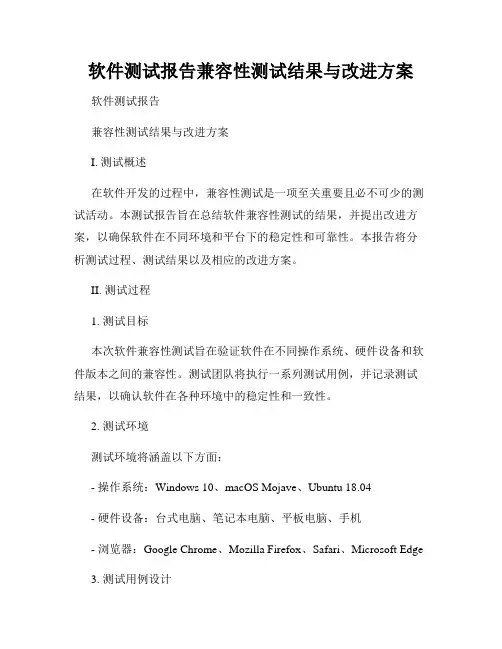 软件测试报告兼容性测试结果与改进方案

软件测试报告

兼容性测试结果与改进方案

I. 测试概述

在软件开发的过程中，兼容性测试是一项至关重要且必不可少的测试活动。本测试报告旨在总结软件兼容性测试的结果，并提出改进方案，以确保软件在不同环境和平台下的稳定性和可靠性。本报告将分析测试过程、测试结果以及相应的改进方案。

II. 测试过程

1. 测试目标

本次软件兼容性测试旨在验证软件在不同操作系统、硬件设备和软件版本之间的兼容性。测试团队将执行一系列测试用例，并记录测试结果，以确认软件在各种环境中的稳定性和一致性。

2. 测试环境

测试环境将涵盖以下方面：

- 操作系统：Windows 10、macOS Mojave、Ubuntu 18.04

- 硬件设备：台式电脑、笔记本电脑、平板电脑、手机

- 浏览器：Google Chrome、Mozilla Firefox、Safari、Microsoft Edge

3. 测试用例设计